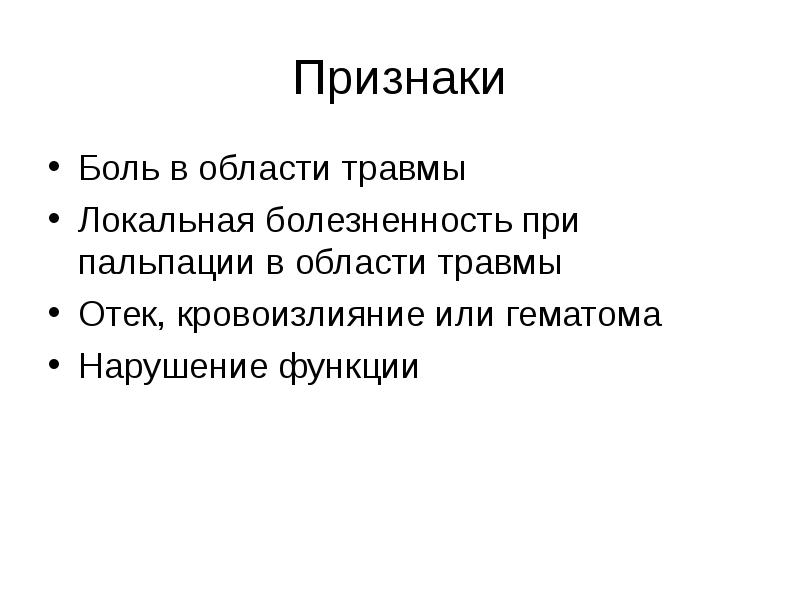 Признаки

• Боль в области травмы
• Локальная болезненность при пальпации в области травмы
• Отек, кровоизлияние или гематома
• Нарушение функции